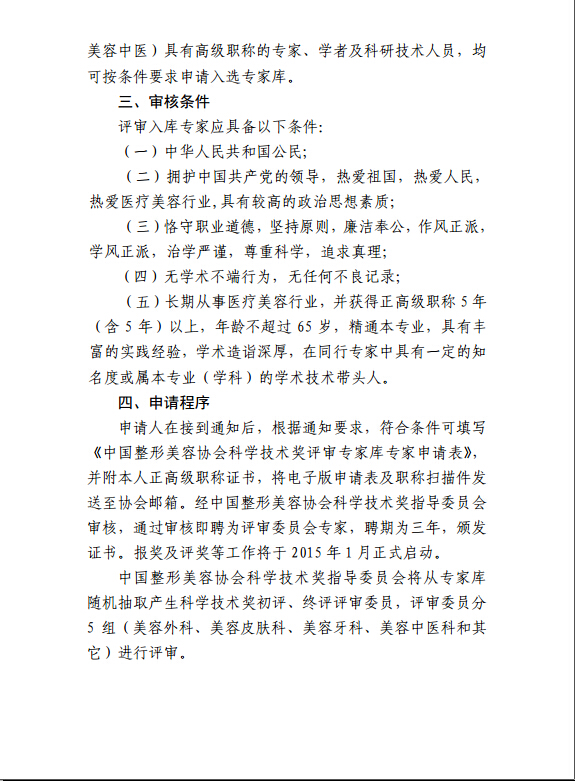 美容中医）具有高级职称的专家、学者及科研技术人员，均可按条件要求申请入选专家库。

三、审核条件

评审入库专家应具备以下条件:

（一）中华人民共和国公民;

（二）拥护中国共产党的领导，热爱祖国，热爱人民，热爱医疗美容行业，具有较高的政治思想素质;

（三）恪守职业道德，坚持原则，廉洁奉公，作风正派，学风正派，治学严谨，尊重科学，追求真理;

（四）无学术不端行为，无任何不良记录;

（五）长期从事医疗美容行业，并获得正高级职称 5 年（含 5 年）以上，年龄不超过 65 岁，精通本专业，具有丰富的实践经验，学术造诣深厚，在同行专家中具有一定的知名度或属本专业（学科）的学术技术带头人。

四、申请程序

申请人在接到通知后，根据通知要求，符合条件可填写《中国整形美容协会科学技术奖评审专家库专家申请表》，并附本人正高级职称证书，将电子版申请表及职称扫描件发送至协会邮箱。经中国整形美容协会科学技术奖指导委员会审核，通过审核即聘为评审委员会专家，聘期为三年，颁发证书。报奖及评奖等工作将于 2015 年 1 月正式启动。

中国整形美容协会科学技术奖指导委员会将从专家库随机抽取产生科学技术奖初评、终评评审委员，评审委员分 5 组（美容外科、美容皮肤科、美容牙科、美容中医科和其它）进行评审。